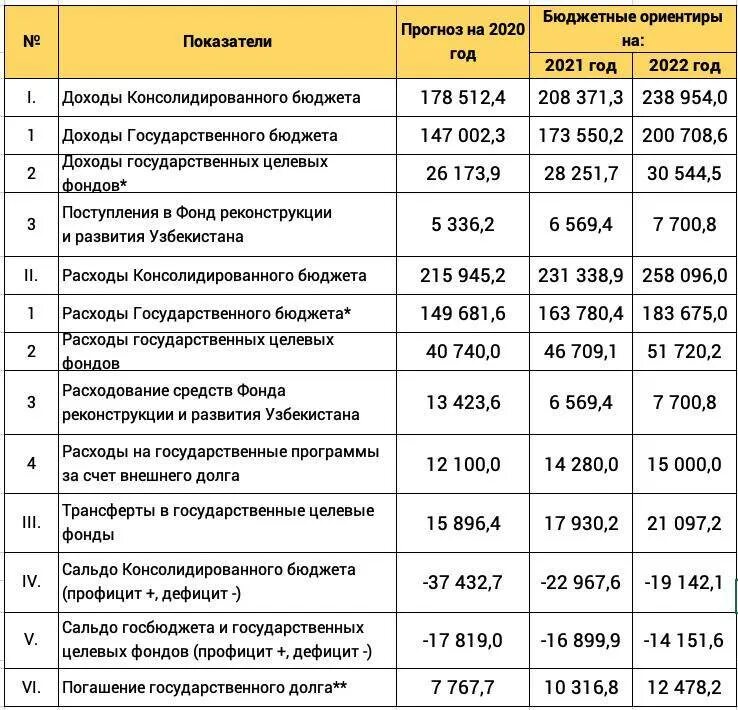 | № | Показатели | Прогноз на 2020 год | Бюджетные ориентиры на: 2021 год | Бюджетные ориентиры на: 2022 год |
|---|---|---|---|---|
| I. | Доходы Консолидированного бюджета | 178 512,4 | 208 371,3 | 238 954,0 |
| 1 | Доходы Государственного бюджета | 147 002,3 | 173 550,2 | 200 708,6 |
| 2 | Доходы государственных целевых фондов* | 26 173,9 | 28 251,7 | 30 544,5 |
| 3 | Поступления в Фонд реконструкции и развития Узбекистана | 5 336,2 | 6 569,4 | 7 700,8 |
| II. | Расходы Консолидированного бюджета | 215 945,2 | 231 338,9 | 258 096,0 |
| 1 | Расходы Государственного бюджета* | 149 681,6 | 163 780,4 | 183 675,0 |
| 2 | Расходы государственных целевых фондов | 40 740,0 | 46 709,1 | 51 720,2 |
| 3 | Расходование средств Фонда реконструкции и развития Узбекистана | 13 423,6 | 6 569,4 | 7 700,8 |
| 4 | Расходы на государственные программы за счет внешнего долга | 12 100,0 | 14 280,0 | 15 000,0 |
| III. | Трансферты в государственные целевые фонды | 15 896,4 | 17 930,2 | 21 097,2 |
| IV. | Сальдо Консолидированного бюджета (профицит +, дефицит -) | -37 432,7 | -22 967,6 | -19 142,1 |
| V. | Сальдо госбюджета и государственных целевых фондов (профицит +, дефицит -) | -17 819,0 | -16 899,9 | -14 151,6 |
| VI. | Погашение государственного долга** | 7 767,7 | 10 316,8 | 12 478,2 |